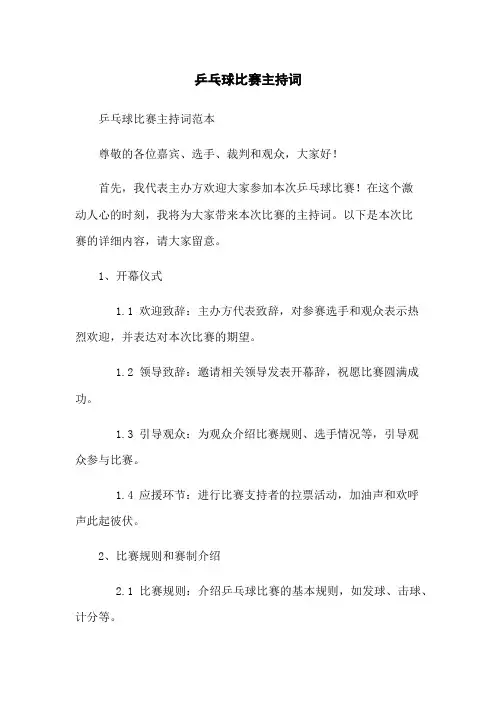 乒乓球比赛主持词

乒乓球比赛主持词范本

尊敬的各位嘉宾、选手、裁判和观众，大家好！

首先，我代表主办方欢迎大家参加本次乒乓球比赛！在这个激动人心的时刻，我将为大家带来本次比赛的主持词。以下是本次比赛的详细内容，请大家留意。

1、开幕仪式

1.1 欢迎致辞：主办方代表致辞，对参赛选手和观众表示热烈欢迎，并表达对本次比赛的期望。

1.2 领导致辞：邀请相关领导发表开幕辞，祝愿比赛圆满成功。

1.3 引导观众：为观众介绍比赛规则、选手情况等，引导观众参与比赛。

1.4 应援环节：进行比赛支持者的拉票活动，加油声和欢呼声此起彼伏。

2、比赛规则和赛制介绍

2.1 比赛规则：介绍乒乓球比赛的基本规则，如发球、击球、计分等。